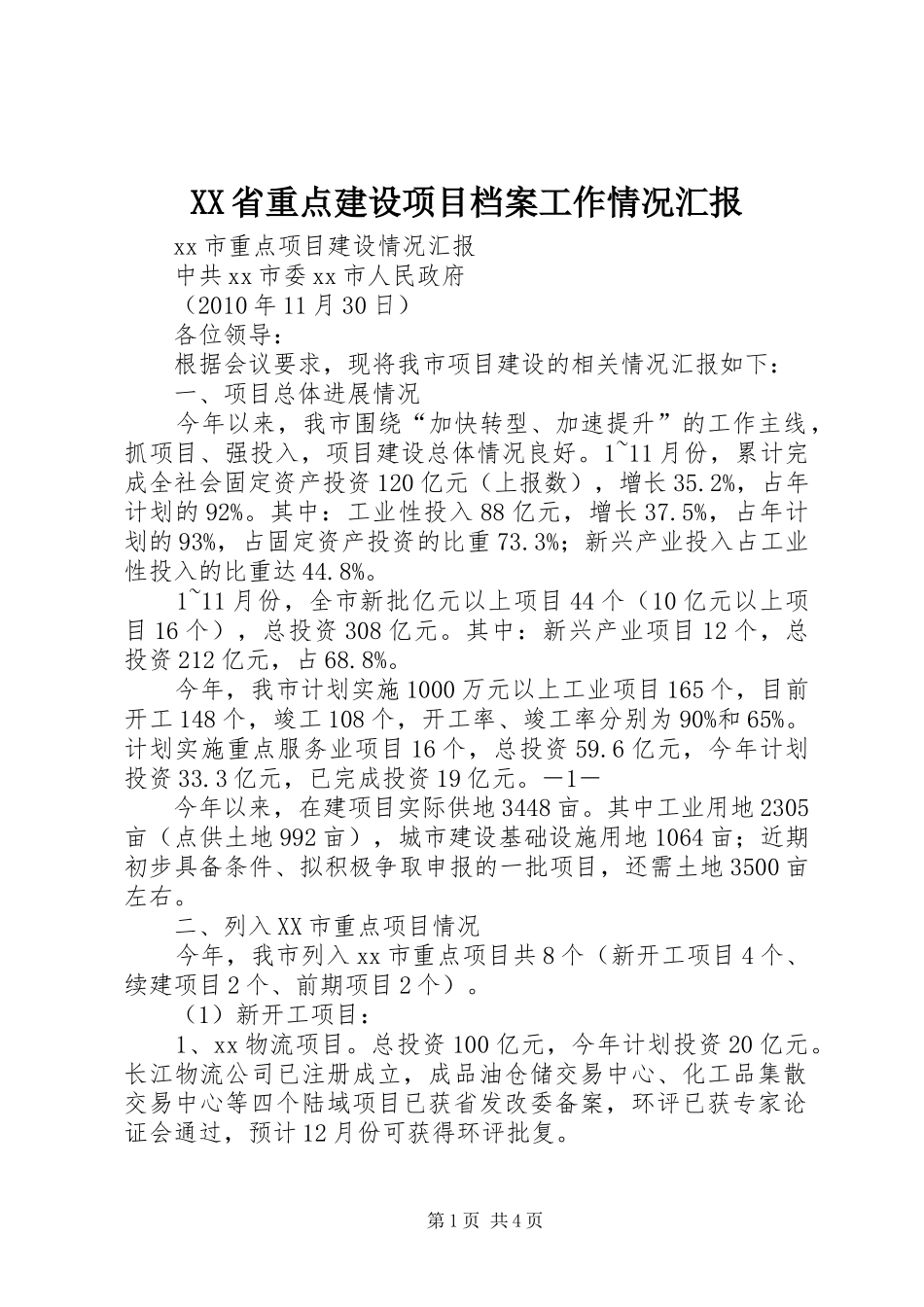 XX省重点建设项目档案工作情况汇报

xx市重点项目建设情况汇报

中共xx市委xx市人民政府

（2010年11月30日）

各位领导：

根据会议要求，现将我市项目建设的相关情况汇报如下：

一、项目总体进展情况

今年以来，我市围绕“加快转型、加速提升”的工作主线，抓项目、强投入，项目建设总体情况良好。1~11月份，累计完成全社会固定资产投资120亿元（上报数），增长35.2%，占年计划的92%。其中：工业性投入88亿元，增长37.5%，占年计划的93%，占固定资产投资的比重73.3%；新兴产业投入占工业性投入的比重达44.8%。

1~11月份，全市新批亿元以上项目44个（10亿元以上项目16个），总投资308亿元。其中：新兴产业项目12个，总投资212亿元，占68.8%。

今年，我市计划实施1000万元以上工业项目165个，目前开工148个，竣工108个，开工率、竣工率分别为90%和65%。计划实施重点服务业项目16个，总投资59.6亿元，今年计划投资33.3亿元，已完成投资19亿元。—1—

今年以来，在建项目实际供地3448亩。其中工业用地2305亩（点供土地992亩），城市建设基础设施用地1064亩；近期初步具备条件、拟积极争取申报的一批项目，还需土地3500亩左右。

二、列入XX市重点项目情况

今年，我市列入xx市重点项目共8个（新开工项目4个、续建项目2个、前期项目2个）。

（1）新开工项目：

1、xx物流项目。总投资100亿元，今年计划投资20亿元。长江物流公司已注册成立，成品油仓储交易中心、化工品集散交易中心等四个陆域项目已获省发改委备案，环评已获专家论证会通过，预计12月份可获得环评批复。

第1页 共4页